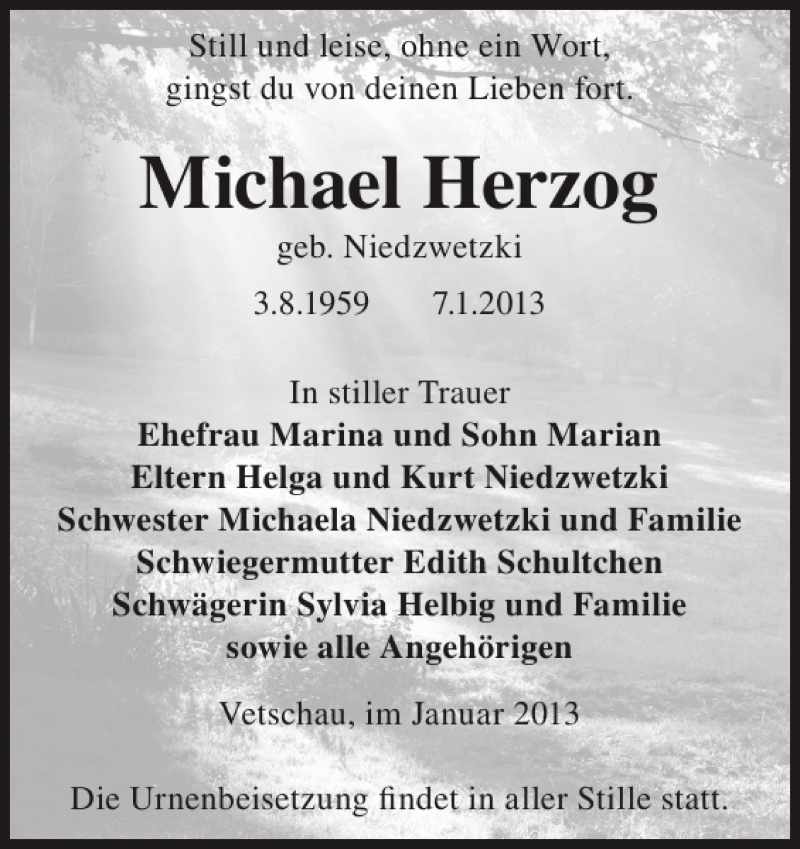 Still und leise, ohne ein Wort,
gingst du von deinen Lieben fort.

Michael Herzog

geb. Niedzwetzki

3.8.1959 7.1.2013

In stiller Trauer
Ehefrau Marina und Sohn Marian
Eltern Helga und Kurt Niedzwetzki
Schwester Michaela Niedzwetzki und Familie
Schwiegermutter Edith Schultchen
Schwägerin Sylvia Helbig und Familie
sowie alle Angehörigen

Vetschau, im Januar 2013

Die Urnenbeisetzung findet in aller Stille statt.